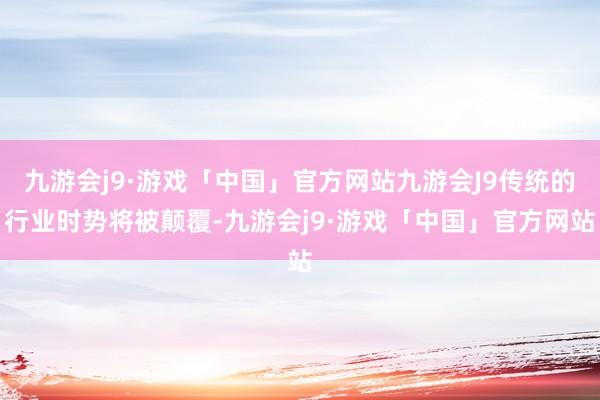 九游会j9·游戏「中国」官方网站九游会J9传统的行业时势将被颠覆-九游会j9·游戏「中国」官方网站